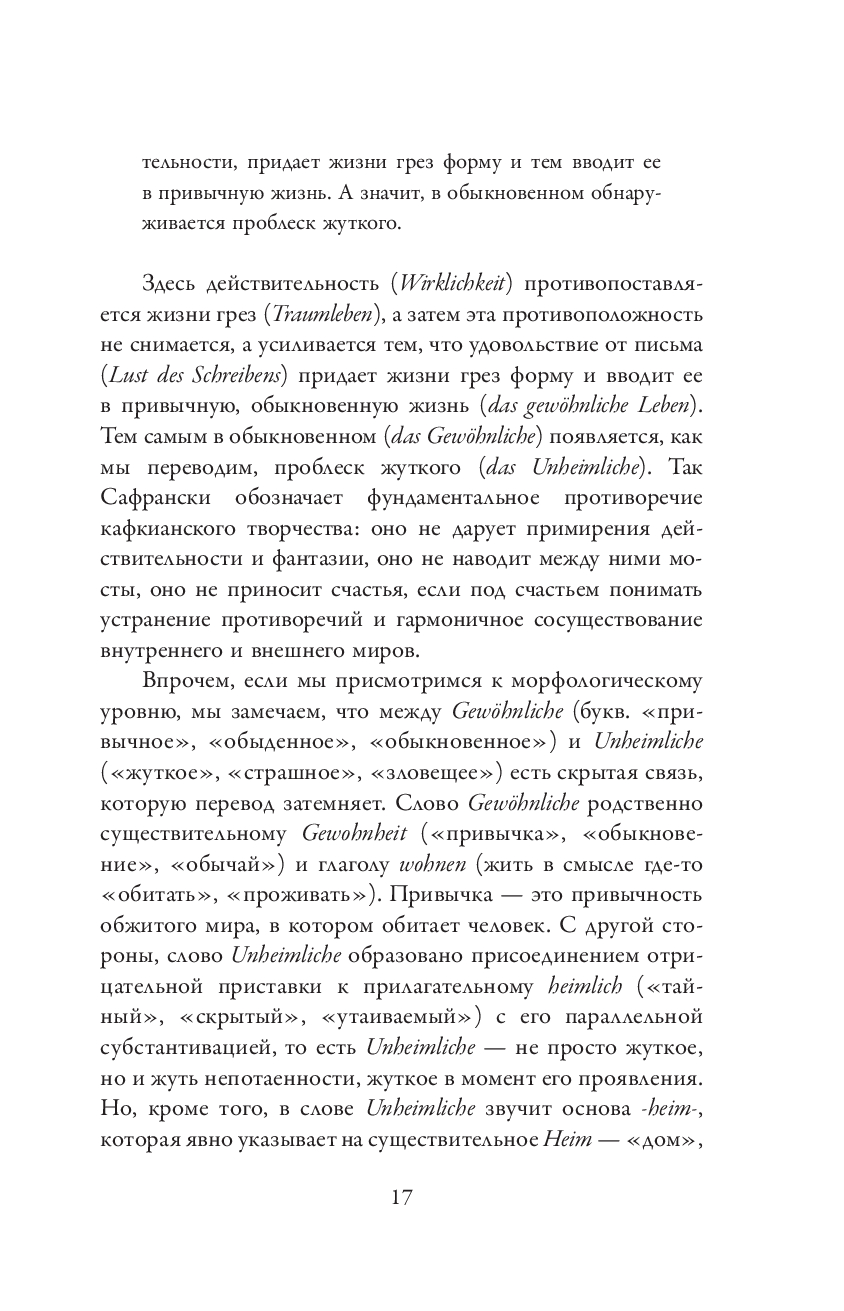 тельности, придает жизни грез форму и тем вводит ее в привычную жизнь. А значит, в обыкновенном обнаруживается проблеск жуткого.

Здесь действительность (Wirklichkeit) противопоставляется жизни грез (Traumleben), а затем эта противоположность не снимается, а усиливается тем, что удовольствие от письма (Lust des Schreibens) придает жизни грез форму и вводит ее в привычную, обыкновенную жизнь (das gewöhnliche Leben). Тем самым в обыкновенном (das Gewöhnliche) появляется, как мы переводим, проблеск жуткого (das Unheimliche). Так Сафрански обозначает фундаментальное противоречие кафкианского творчества: оно не дарует примирения действительности и фантазии, оно не наводит между ними мосты, оно не приносит счастья, если под счастьем понимать устранение противоречий и гармоничное сосуществование внутреннего и внешнего миров.

Впрочем, если мы присмотримся к морфологическому уровню, мы замечаем, что между Gewöhnliche (букв. «привычное», «обыденное», «обыкновенное») и Unheimliche («жуткое», «страшное», «зловещее») есть скрытая связь, которую перевод затемняет. Слово Gewöhnliche родственно существительному Gewohnheit («привычка», «обыкновение», «обычай») и глаголу wohnen (жить в смысле где-то «обитать», «проживать»). Привычка — это привычность обжитого мира, в котором обитает человек. С другой стороны, слово Unheimliche образовано присоединением отрицательной приставки к прилагательному heimlich («тайный», «скрытый», «утаиваемый») с его параллельной субстантивацией, то есть Unheimliche — не просто жуткое, но и жуть непотаенности, жуткое в момент его проявления. Но, кроме того, в слове Unheimliche звучит основа -heim-, которая явно указывает на существительное Heim — «дом»,

17